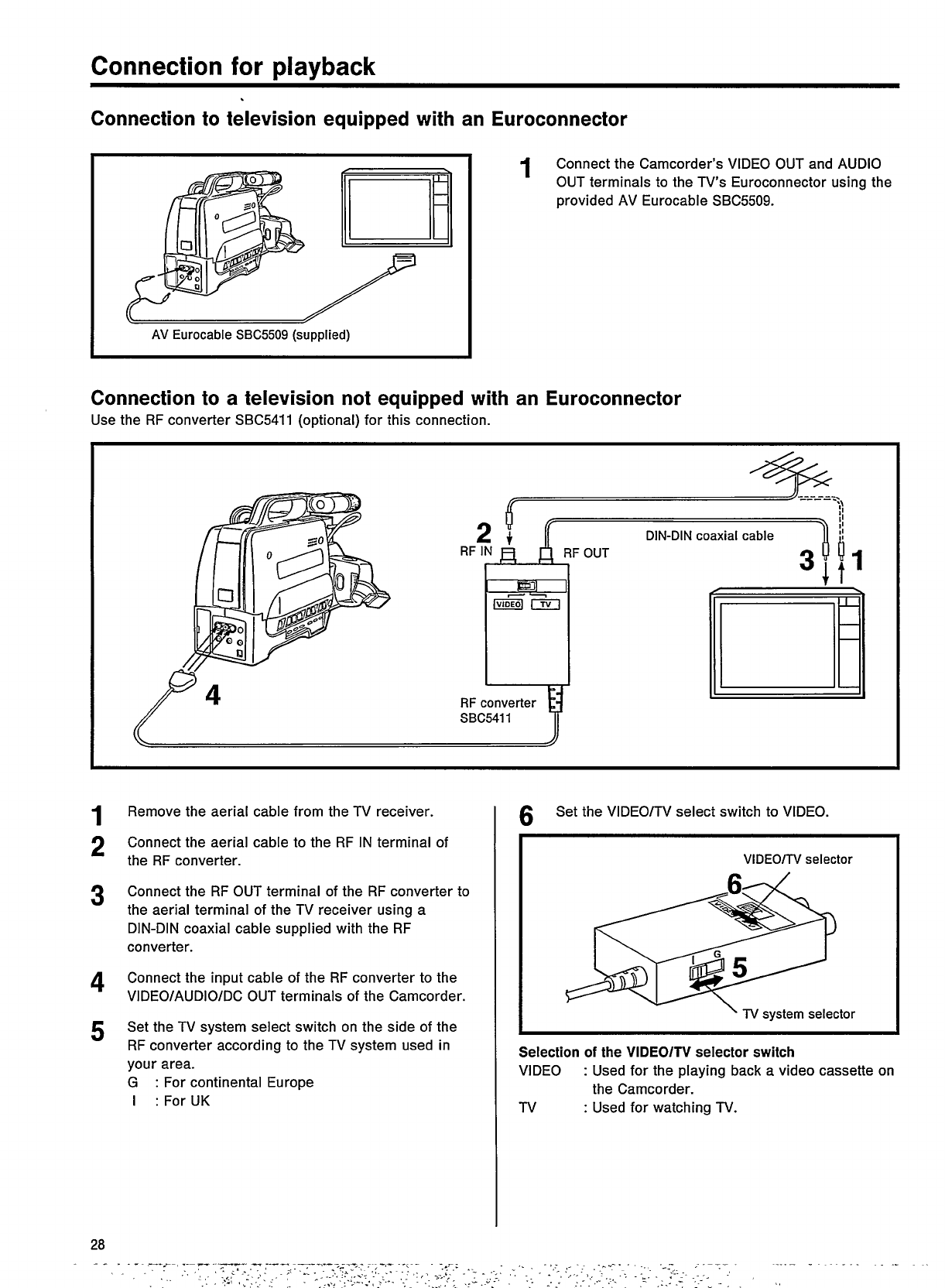 Connection for playback

Connection to television equipped with an Euroconnector

AV Eurocable SBC5509 (supplied)

1 Connect the Camcorder's VIDEO OUT and AUDIO OUT terminals to the TV's Euroconnector using the provided AV Eurocable SBC5509.

Connection to a television not equipped with an Euroconnector

Use the RF converter SBC5411 (optional) for this connection.

2
RF IN
RF OUT
DIN-DIN coaxial cable
3 1
VIDEO TV
4
RF converter
SBC5411

1 Remove the aerial cable from the TV receiver.

2 Connect the aerial cable to the RF IN terminal of the RF converter.

3 Connect the RF OUT terminal of the RF converter to the aerial terminal of the TV receiver using a DIN-DIN coaxial cable supplied with the RF converter.

4 Connect the input cable of the RF converter to the VIDEO/AUDIO/DC OUT terminals of the Camcorder.

5 Set the TV system select switch on the side of the RF converter according to the TV system used in your area.
G : For continental Europe
I : For UK

6 Set the VIDEO/TV select switch to VIDEO.

VIDEO/TV selector
6
I G
5
TV system selector

Selection of the VIDEO/TV selector switch
VIDEO : Used for the playing back a video cassette on the Camcorder.
TV : Used for watching TV.

28